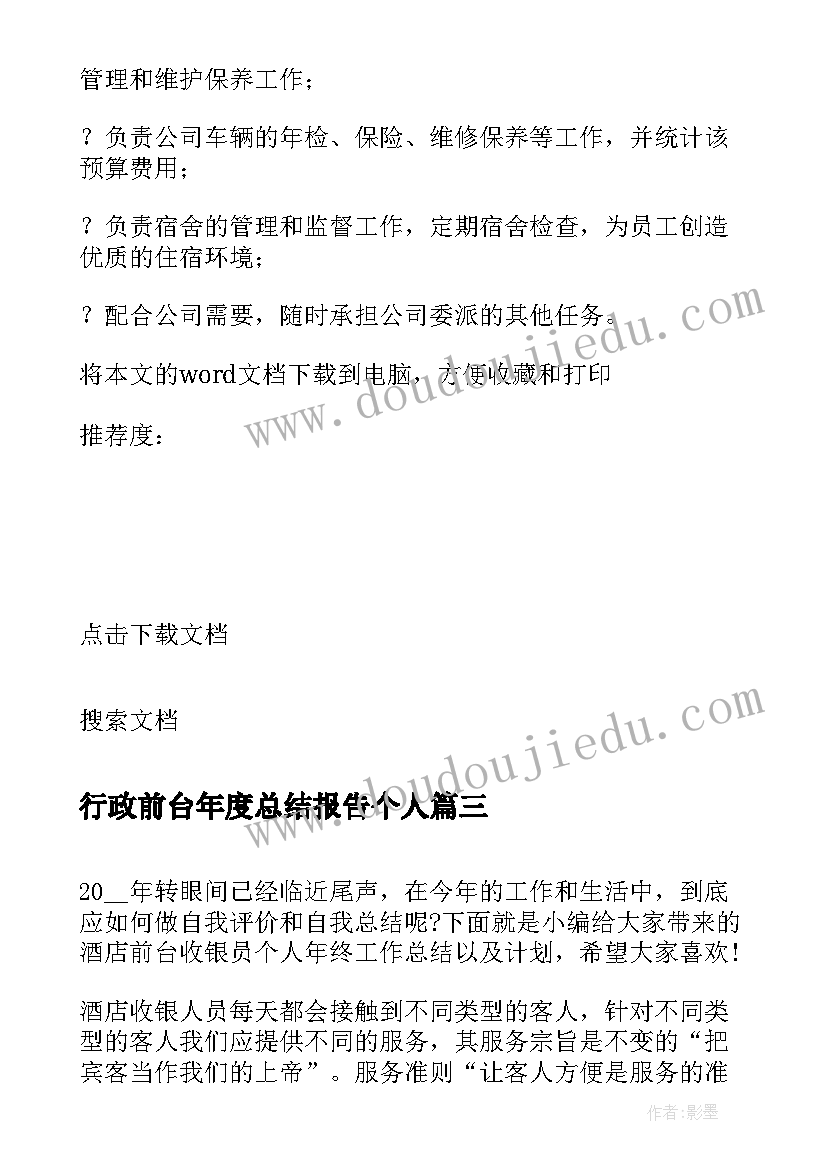 管理和维护保养工作；

? 负责公司车辆的年检、保险、维修保养等工作，并统计该预算费用；

? 负责宿舍的管理和监督工作，定期宿舍检查，为员工创造优质的住宿环境；

? 配合公司需要，随时承担公司委派的其他任务。

将本文的word文档下载到电脑，方便收藏和打印

推荐度：

点击下载文档

搜索文档

www.doudoujiedu.com

www.doudoujiedu.com

行政前台年度总结报告个人篇三

20__年转眼间已经临近尾声，在今年的工作和生活中，到底应如何做自我评价和自我总结呢?下面就是小编给大家带来的酒店前台收银员个人年终工作总结以及计划，希望大家喜欢！

酒店收银人员每天都会接触到不同类型的客人，针对不同类型的客人我们应提供不同的服务，其服务宗旨是不变的“把宾客当作我们的上帝”。服务准则“让客人方便是服务的准

作者:影墨